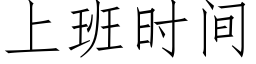 上班时间